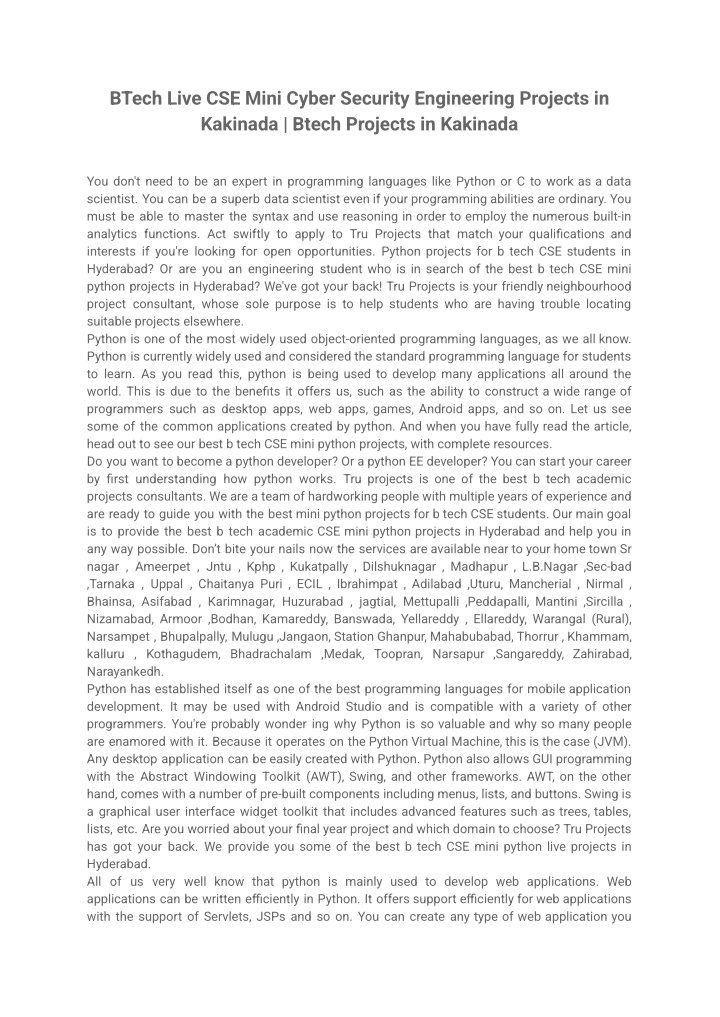 BTech Live CSE Mini Cyber Security Engineering Projects in Kakinada | Btech Projects in Kakinada

You don't need to be an expert in programming languages like Python or C to work as a data scientist. You can be a superb data scientist even if your programming abilities are ordinary. You must be able to master the syntax and use reasoning in order to employ the numerous built-in analytics functions. Act swiftly to apply to Tru Projects that match your qualifications and interests if you're looking for open opportunities. Python projects for b tech CSE students in Hyderabad? Or are you an engineering student who is in search of the best b tech CSE mini python projects in Hyderabad? We've got your back! Tru Projects is your friendly neighbourhood project consultant, whose sole purpose is to help students who are having trouble locating suitable projects elsewhere.
Python is one of the most widely used object-oriented programming languages, as we all know. Python is currently widely used and considered the standard programming language for students to learn. As you read this, python is being used to develop many applications all around the world. This is due to the benefits it offers us, such as the ability to construct a wide range of programmers such as desktop apps, web apps, games, Android apps, and so on. Let us see some of the common applications created by python. And when you have fully read the article, head out to see our best b tech CSE mini python projects, with complete resources.
Do you want to become a python developer? Or a python EE developer? You can start your career by first understanding how python works. Tru projects is one of the best b tech academic projects consultants. We are a team of hardworking people with multiple years of experience and are ready to guide you with the best mini python projects for b tech CSE students. Our main goal is to provide the best b tech academic CSE mini python projects in Hyderabad and help you in any way possible. Don't bite your nails now the services are available near to your home town Sr nagar , Ameerpet , Jntu , Kphp , Kukatpally , Dilshuknagar , Madhapur , L.B.Nagar ,Sec-bad ,Tarnaka , Uppal , Chaitanya Puri , ECIL , Ibrahimpat , Adilabad ,Uturu, Mancherial , Nirmal , Bhainsa, Asifabad , Karimnagar, Huzurabad , jagtial, Mettupalli ,Peddapalli, Mantini ,Sircilla , Nizamabad, Armoor ,Bodhan, Kamareddy, Banswada, Yellareddy , Ellareddy, Warangal (Rural), Narsampet , Bhupalpally, Mulugu ,Jangaon, Station Ghanpur, Mahabubabad, Thorrur , Khammam, kalluru , Kothagudem, Bhadrachalam ,Medak, Toopran, Narsapur ,Sangareddy, Zahirabad, Narayankedh.
Python has established itself as one of the best programming languages for mobile application development. It may be used with Android Studio and is compatible with a variety of other programmers. You're probably wonder ing why Python is so valuable and why so many people are enamored with it. Because it operates on the Python Virtual Machine, this is the case (JVM). Any desktop application can be easily created with Python. Python also allows GUI programming with the Abstract Windowing Toolkit (AWT), Swing, and other frameworks. AWT, on the other hand, comes with a number of pre-built components including menus, lists, and buttons. Swing is a graphical user interface widget toolkit that includes advanced features such as trees, tables, lists, etc. Are you worried about your final year project and which domain to choose? Tru Projects has got your back. We provide you some of the best b tech CSE mini python live projects in Hyderabad.
All of us very well know that python is mainly used to develop web applications. Web applications can be written efficiently in Python. It offers support efficiently for web applications with the support of Servlets, JSPs and so on. You can create any type of web application you